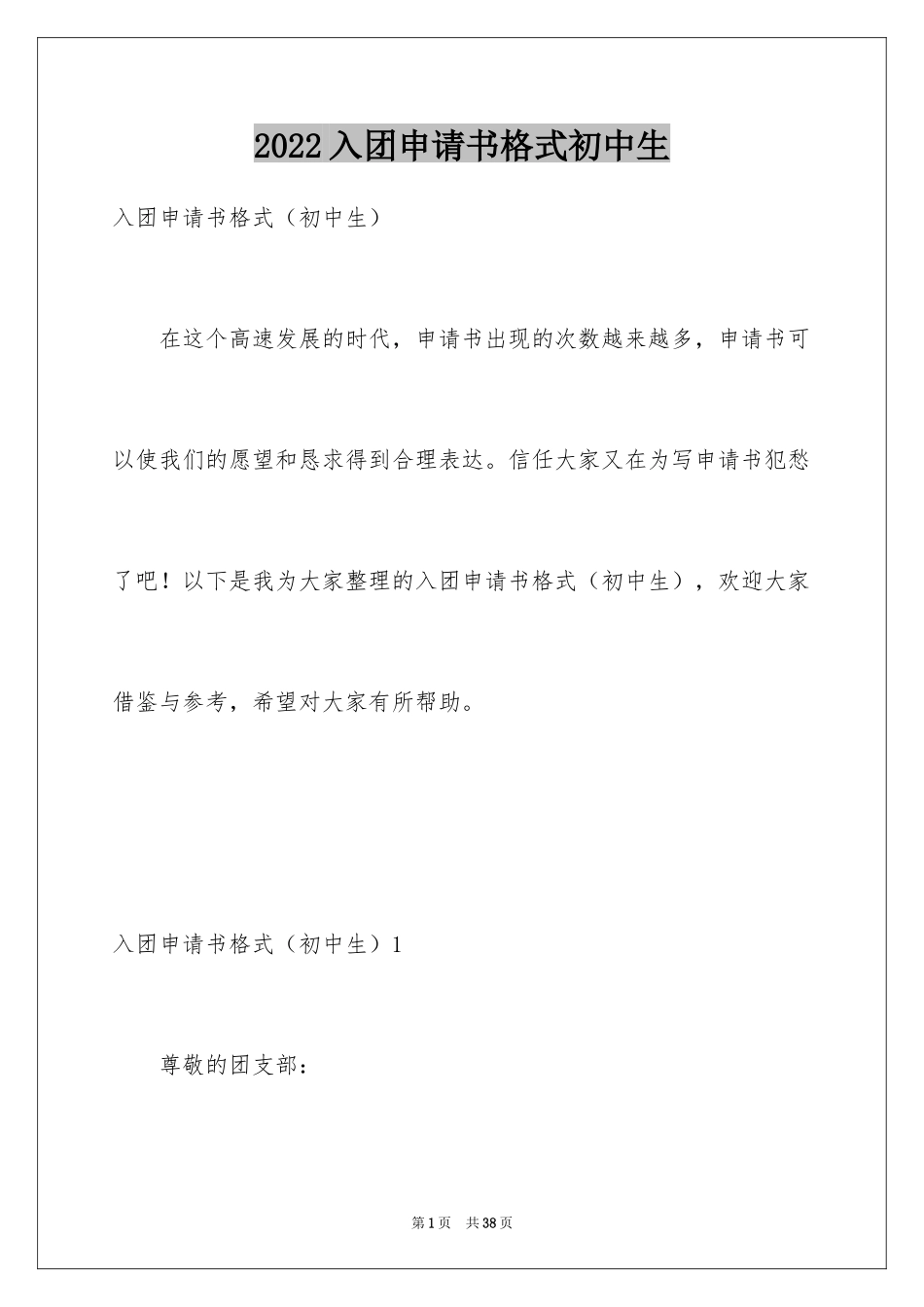 2022入团申请书格式初中生

入团申请书格式（初中生）

在这个高速发展的时代，申请书出现的次数越来越多，申请书可以使我们的愿望和恳求得到合理表达。信任大家又在为写申请书犯愁了吧！以下是我为大家整理的入团申请书格式（初中生），欢迎大家借鉴与参考，希望对大家有所帮助。

入团申请书格式（初中生）1

尊敬的团支部：

第1页　共38页